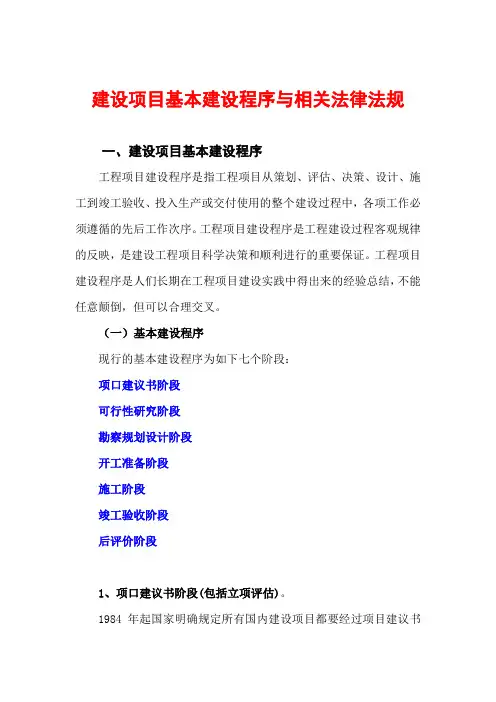 建设项目基本建设程序与相关法律法规

一、建设项目基本建设程序

工程项目建设程序是指工程项目从策划、评估、决策、设计、施工到竣工验收、投入生产或交付使用的整个建设过程中，各项工作必须遵循的先后工作次序。工程项目建设程序是工程建设过程客观规律的反映，是建设工程项目科学决策和顺利进行的重要保证。工程项目建设程序是人们长期在工程项目建设实践中得出来的经验总结，不能任意颠倒，但可以合理交叉。

（一）基本建设程序

现行的基本建设程序为如下七个阶段：

项口建议书阶段

可行性研究阶段

勘察规划设计阶段

开工准备阶段

施工阶段

竣工验收阶段

后评价阶段

1、项口建议书阶段(包括立项评估)。

1984 年起国家明确规定所有国内建设项目都要经过项目建议书